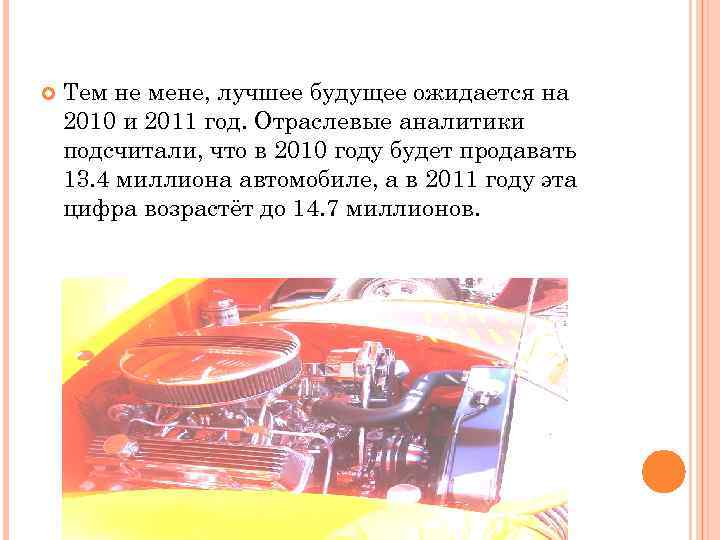 Тем не мене, лучшее будущее ожидается на 2010 и 2011 год. Отраслевые аналитики подсчитали, что в 2010 году будет продавать 13.4 миллиона автомобиле, а в 2011 году эта цифра возрастёт до 14.7 миллионов.